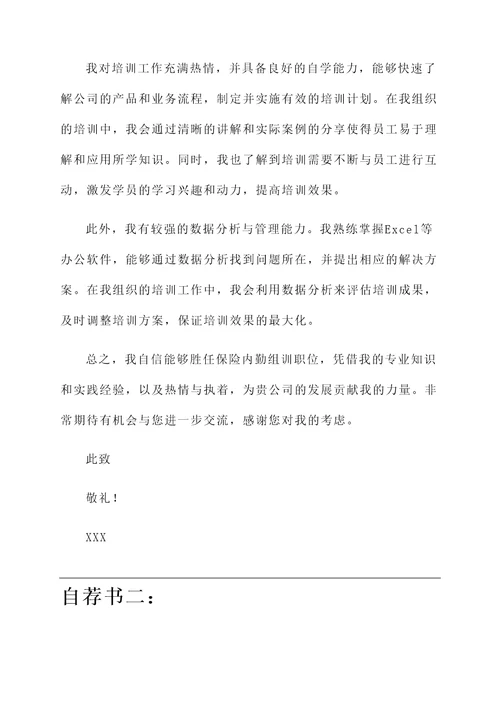 我对培训工作充满热情，并具备良好的自学能力，能够快速了解公司的产品和业务流程，制定并实施有效的培训计划。在我组织的培训中，我会通过清晰的讲解和实际案例的分享使得员工易于理解和应用所学知识。同时，我也了解到培训需要不断与员工进行互动，激发学员的学习兴趣和动力，提高培训效果。

此外，我有较强的数据分析与管理能力。我熟练掌握Excel等办公软件，能够通过数据分析找到问题所在，并提出相应的解决方案。在我组织的培训工作中，我会利用数据分析来评估培训成果，及时调整培训方案，保证培训效果的最大化。

总之，我自信能够胜任保险内勤组训职位，凭借我的专业知识和实践经验，以及热情与执着，为贵公司的发展贡献我的力量。非常期待有机会与您进一步交流，感谢您对我的考虑。

此致

敬礼！

XXX

自荐书二：